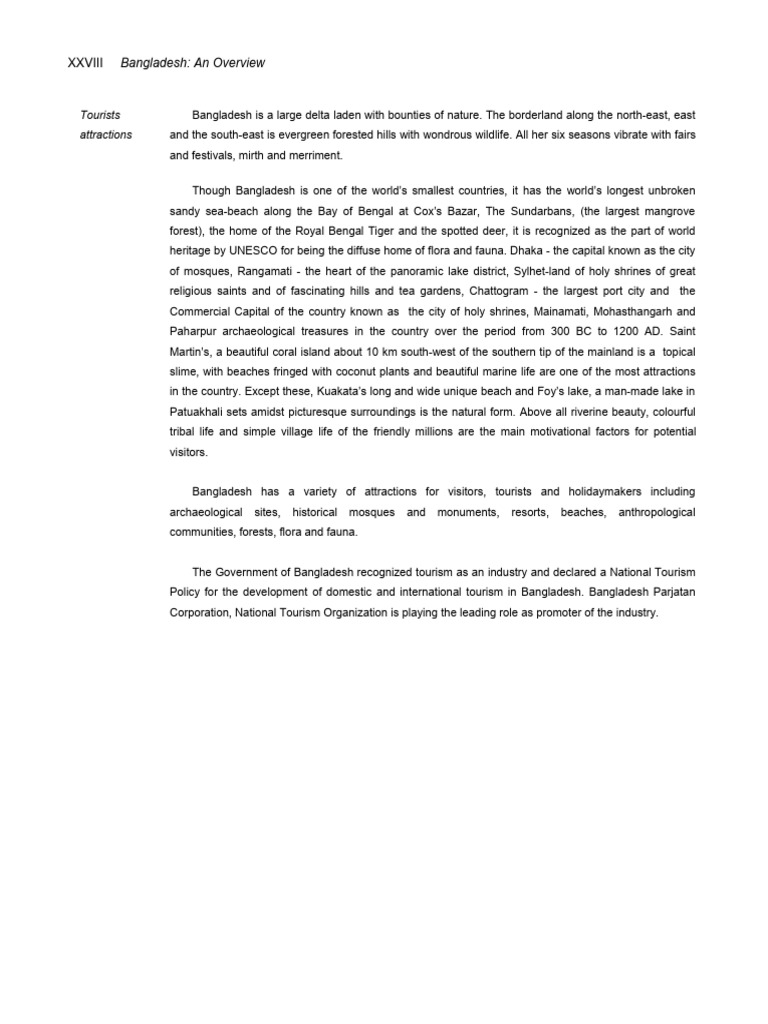 XXVIII Bangladesh: An Overview

Tourists attractions

Bangladesh is a large delta laden with bounties of nature. The borderland along the north-east, east and the south-east is evergreen forested hills with wondrous wildlife. All her six seasons vibrate with fairs and festivals, mirth and merriment.

Though Bangladesh is one of the world's smallest countries, it has the world's longest unbroken sandy sea-beach along the Bay of Bengal at Cox's Bazar, The Sundarbans, (the largest mangrove forest), the home of the Royal Bengal Tiger and the spotted deer, it is recognized as the part of world heritage by UNESCO for being the diffuse home of flora and fauna. Dhaka - the capital known as the city of mosques, Rangamati - the heart of the panoramic lake district, Sylhet-land of holy shrines of great religious saints and of fascinating hills and tea gardens, Chattogram - the largest port city and the Commercial Capital of the country known as the city of holy shrines, Mainamati, Mohasthangarh and Paharpur archaeological treasures in the country over the period from 300 BC to 1200 AD. Saint Martin's, a beautiful coral island about 10 km south-west of the southern tip of the mainland is a topical slime, with beaches fringed with coconut plants and beautiful marine life are one of the most attractions in the country. Except these, Kuakata's long and wide unique beach and Foy's lake, a man-made lake in Patuakhali sets amidst picturesque surroundings is the natural form. Above all riverine beauty, colourful tribal life and simple village life of the friendly millions are the main motivational factors for potential visitors.

Bangladesh has a variety of attractions for visitors, tourists and holidaymakers including archaeological sites, historical mosques and monuments, resorts, beaches, anthropological communities, forests, flora and fauna.

The Government of Bangladesh recognized tourism as an industry and declared a National Tourism Policy for the development of domestic and international tourism in Bangladesh. Bangladesh Parjatan Corporation, National Tourism Organization is playing the leading role as promoter of the industry.